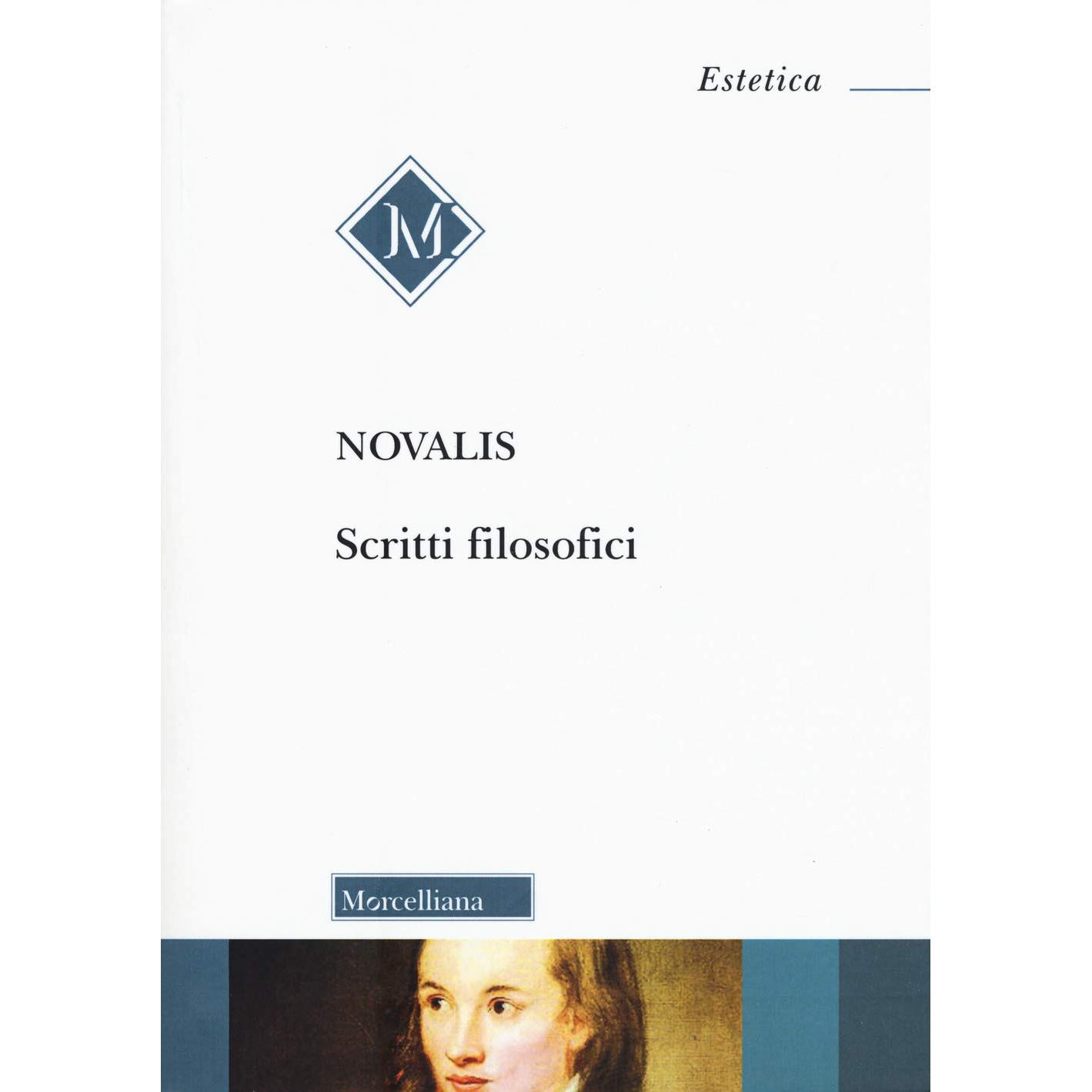 Estetica

M

NOVALIS

Scritti filosofici

Morcelliana